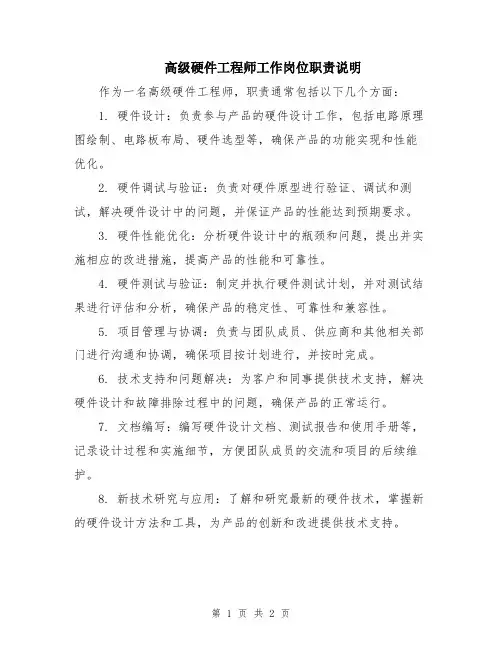 高级硬件工程师工作岗位职责说明

作为一名高级硬件工程师，职责通常包括以下几个方面：

1. 硬件设计：负责参与产品的硬件设计工作，包括电路原理图绘制、电路板布局、硬件选型等，确保产品的功能实现和性能优化。

2. 硬件调试与验证：负责对硬件原型进行验证、调试和测试，解决硬件设计中的问题，并保证产品的性能达到预期要求。

3. 硬件性能优化：分析硬件设计中的瓶颈和问题，提出并实施相应的改进措施，提高产品的性能和可靠性。

4. 硬件测试与验证：制定并执行硬件测试计划，并对测试结果进行评估和分析，确保产品的稳定性、可靠性和兼容性。

5. 项目管理与协调：负责与团队成员、供应商和其他相关部门进行沟通和协调，确保项目按计划进行，并按时完成。

6. 技术支持和问题解决：为客户和同事提供技术支持，解决硬件设计和故障排除过程中的问题，确保产品的正常运行。

7. 文档编写：编写硬件设计文档、测试报告和使用手册等，记录设计过程和实施细节，方便团队成员的交流和项目的后续维护。

8. 新技术研究与应用：了解和研究最新的硬件技术，掌握新的硬件设计方法和工具，为产品的创新和改进提供技术支持。

第 1 页 共 2 页